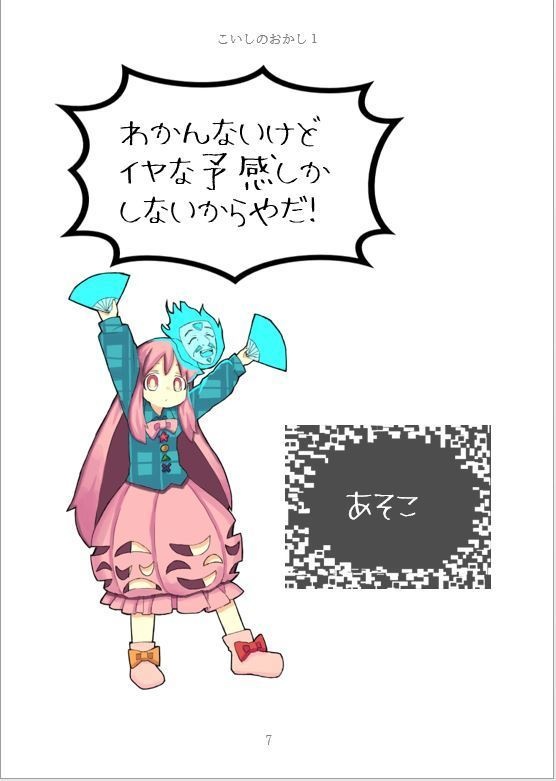 こいしのおかし1

わかんないけど
イヤな予感しか
しないからやだ!

あそこ

7